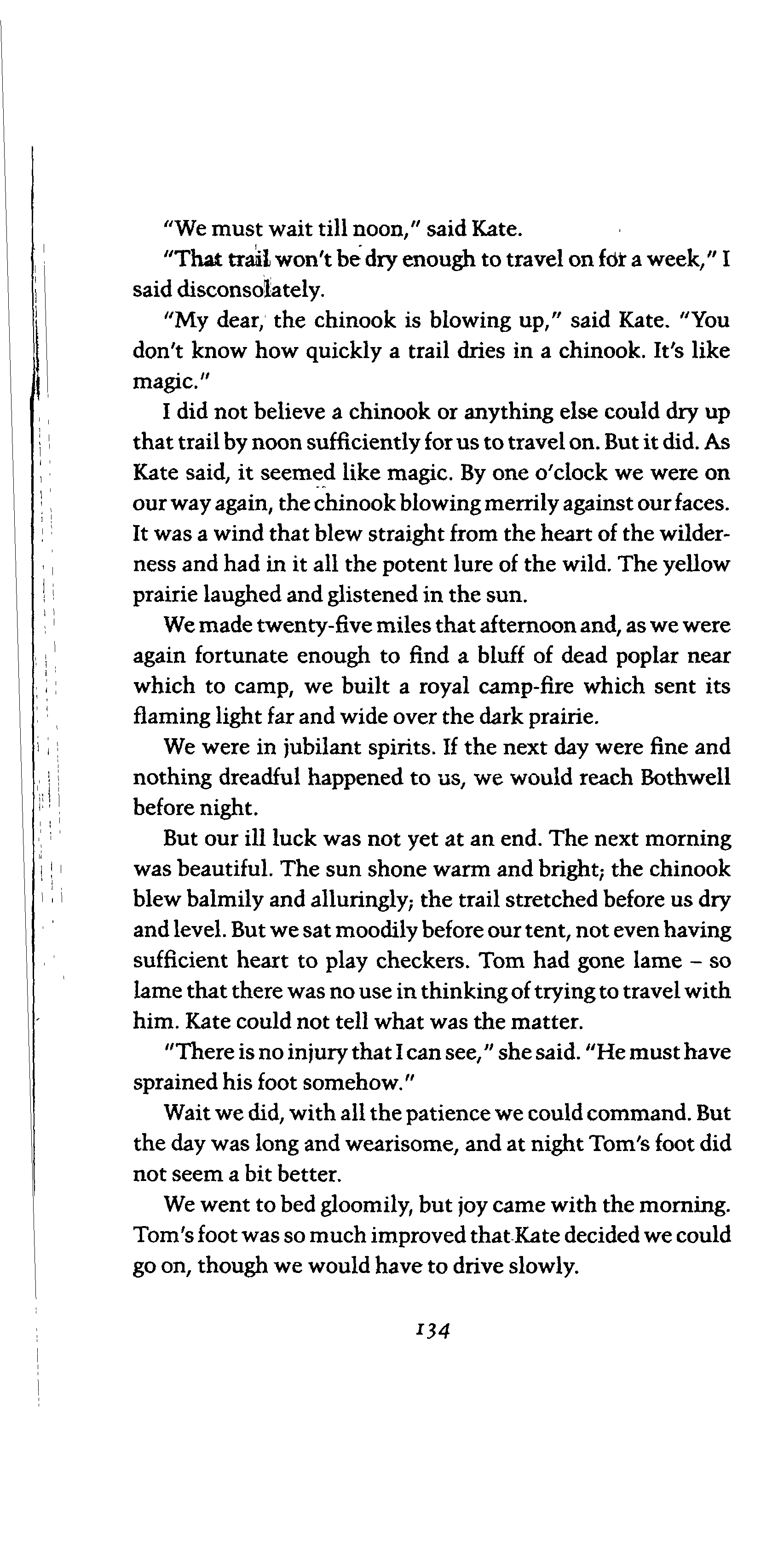 "We must wait till noon," said Kate.

"That trail won't be dry enough to travel on for a week," I said disconsolately.

"My dear, the chinook is blowing up," said Kate. "You don't know how quickly a trail dries in a chinook. It's like magic."

I did not believe a chinook or anything else could dry up that trail by noon sufficiently for us to travel on. But it did. As Kate said, it seemed like magic. By one o'clock we were on our way again, the chinook blowing merrily against our faces. It was a wind that blew straight from the heart of the wilderness and had in it all the potent lure of the wild. The yellow prairie laughed and glistened in the sun.

We made twenty-five miles that afternoon and, as we were again fortunate enough to find a bluff of dead poplar near which to camp, we built a royal camp-fire which sent its flaming light far and wide over the dark prairie.

We were in jubilant spirits. If the next day were fine and nothing dreadful happened to us, we would reach Bothwell before night.

But our ill luck was not yet at an end. The next morning was beautiful. The sun shone warm and bright; the chinook blew balmily and alluringly; the trail stretched before us dry and level. But we sat moodily before our tent, not even having sufficient heart to play checkers. Tom had gone lame – so lame that there was no use in thinking of trying to travel with him. Kate could not tell what was the matter.

"There is no injury that I can see," she said. "He must have sprained his foot somehow."

Wait we did, with all the patience we could command. But the day was long and wearisome, and at night Tom's foot did not seem a bit better.

We went to bed gloomily, but joy came with the morning. Tom's foot was so much improved that Kate decided we could go on, though we would have to drive slowly.

134